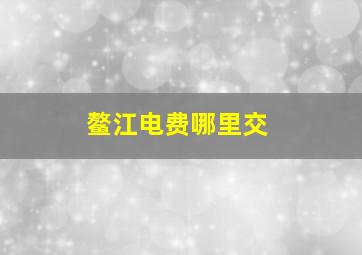 鳌江电费哪里交